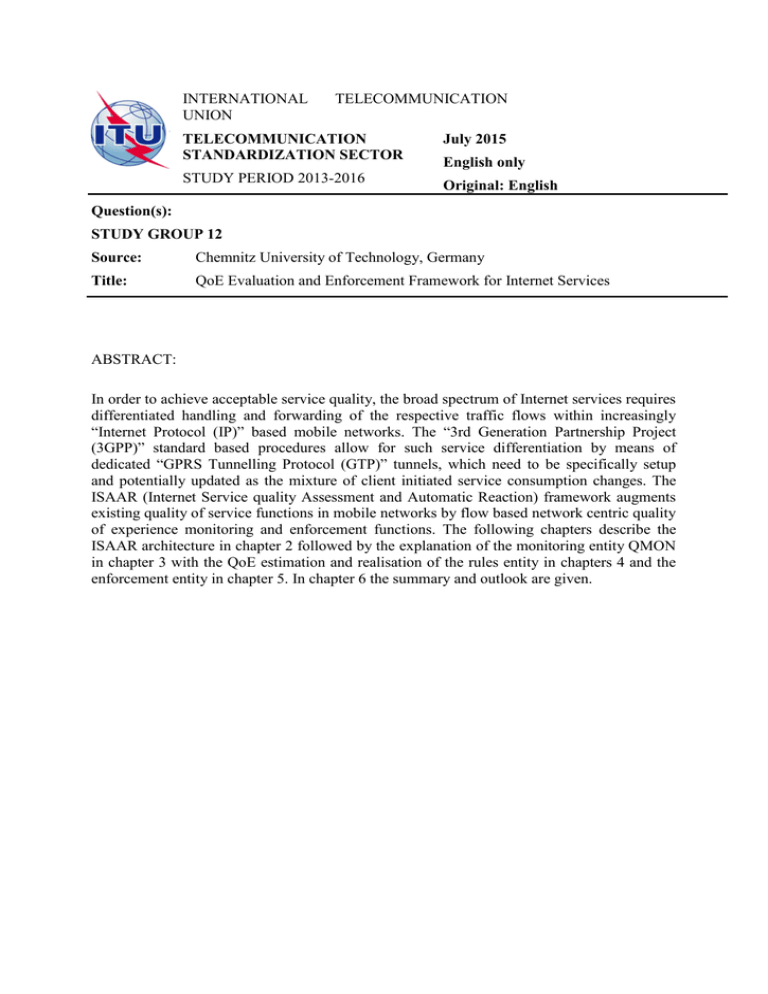 ITU

INTERNATIONAL TELECOMMUNICATION UNION

TELECOMMUNICATION STANDARDIZATION SECTOR

STUDY PERIOD 2013-2016

July 2015

English only

Original: English

Question(s):

STUDY GROUP 12

Source: Chemnitz University of Technology, Germany

Title: QoE Evaluation and Enforcement Framework for Internet Services

ABSTRACT:

In order to achieve acceptable service quality, the broad spectrum of Internet services requires differentiated handling and forwarding of the respective traffic flows within increasingly “Internet Protocol (IP)” based mobile networks. The “3rd Generation Partnership Project (3GPP)” standard based procedures allow for such service differentiation by means of dedicated “GPRS Tunnelling Protocol (GTP)” tunnels, which need to be specifically setup and potentially updated as the mixture of client initiated service consumption changes. The ISAAR (Internet Service quality Assessment and Automatic Reaction) framework augments existing quality of service functions in mobile networks by flow based network centric quality of experience monitoring and enforcement functions. The following chapters describe the ISAAR architecture in chapter 2 followed by the explanation of the monitoring entity QMON in chapter 3 with the QoE estimation and realisation of the rules entity in chapters 4 and the enforcement entity in chapter 5. In chapter 6 the summary and outlook are given.